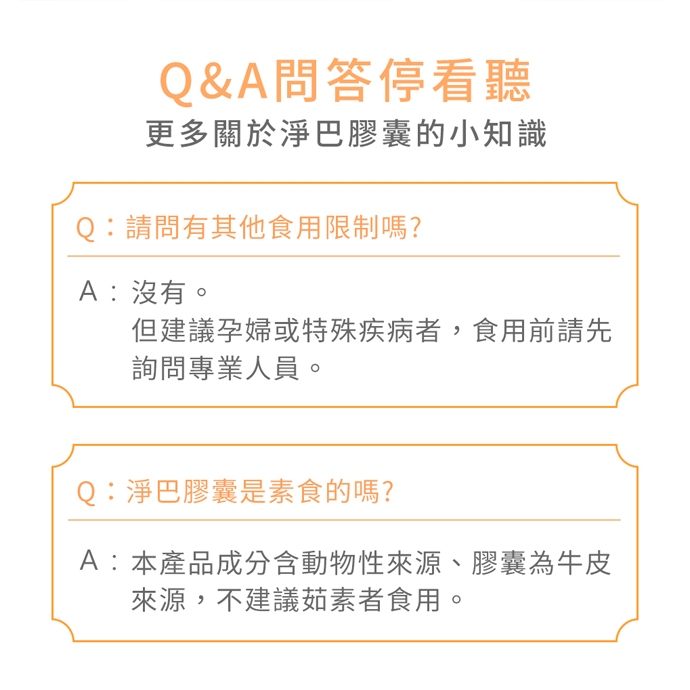 Q&A問答停看聽
更多關於淨巴膠囊的小知識

Q：請問有其他食用限制嗎?

A：沒有。
但建議孕婦或特殊疾病者，食用前請先詢問專業人員。

Q：淨巴膠囊是素食的嗎?

A：本產品成分含動物性來源、膠囊為牛皮來源，不建議茹素者食用。